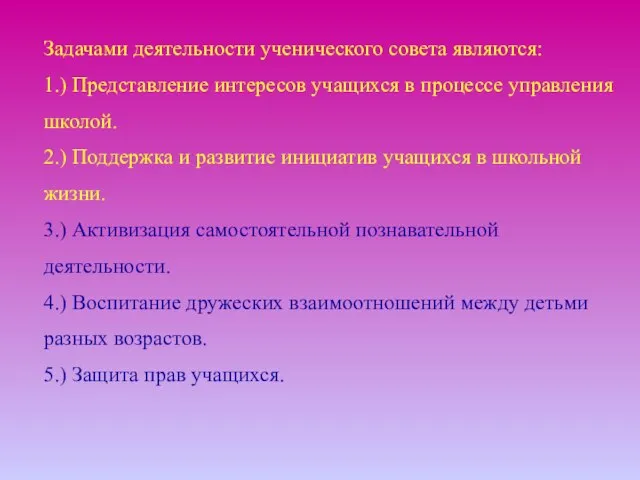 Задачами деятельности ученического совета являются:
1.) Представление интересов учащихся в процессе управления школой.
2.) Поддержка и развитие инициатив учащихся в школьной жизни.
3.) Активизация самостоятельной познавательной деятельности.
4.) Воспитание дружеских взаимоотношений между детьми разных возрастов.
5.) Защита прав учащихся.